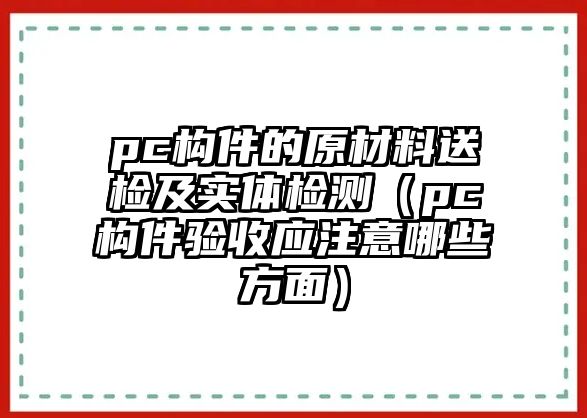 pc构件的原材料送检及实体检测（pc构件验收应注意哪些方面）